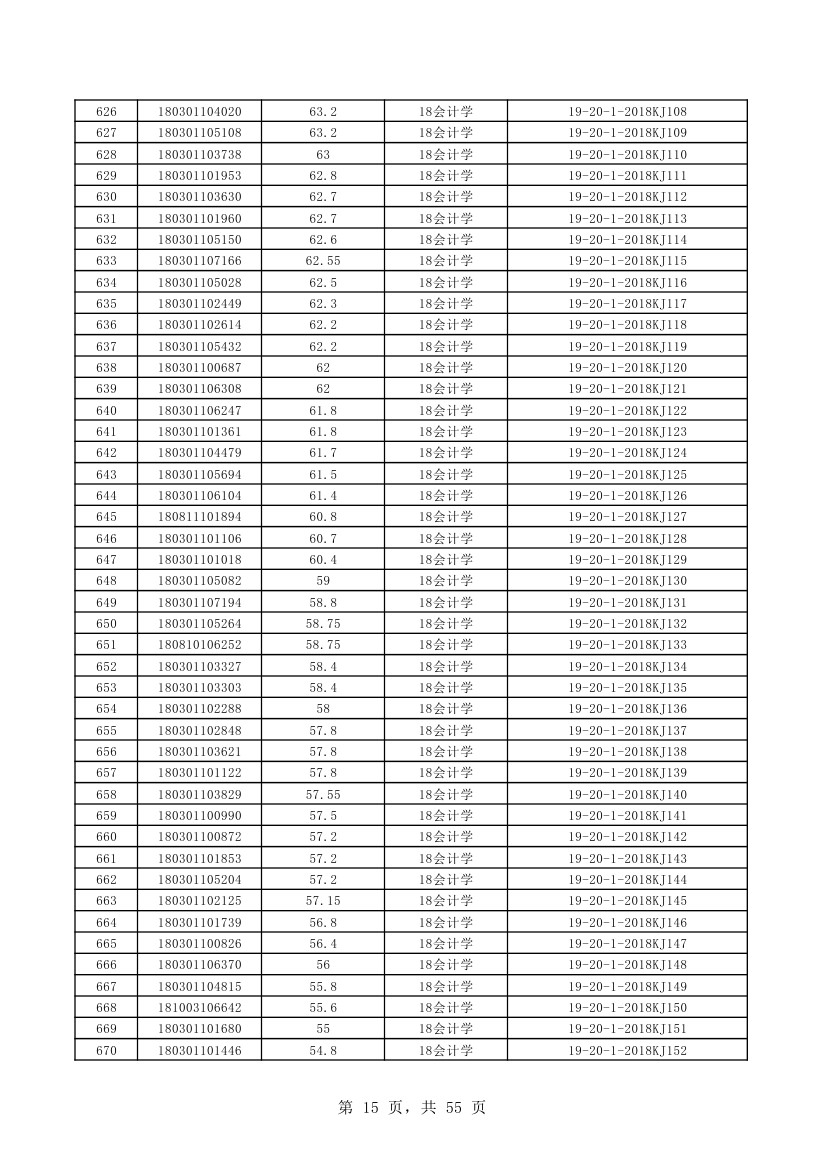 | 626 | 180301104020 | 63.2 | 18会计学 | 19-20-1-2018KJ108 |
|---|---|---|---|---|
| 627 | 180301105108 | 63.2 | 18会计学 | 19-20-1-2018KJ109 |
| 628 | 180301103738 | 63 | 18会计学 | 19-20-1-2018KJ110 |
| 629 | 180301101953 | 62.8 | 18会计学 | 19-20-1-2018KJ111 |
| 630 | 180301103630 | 62.7 | 18会计学 | 19-20-1-2018KJ112 |
| 631 | 180301101960 | 62.7 | 18会计学 | 19-20-1-2018KJ113 |
| 632 | 180301105150 | 62.6 | 18会计学 | 19-20-1-2018KJ114 |
| 633 | 180301107166 | 62.55 | 18会计学 | 19-20-1-2018KJ115 |
| 634 | 180301105028 | 62.5 | 18会计学 | 19-20-1-2018KJ116 |
| 635 | 180301102449 | 62.3 | 18会计学 | 19-20-1-2018KJ117 |
| 636 | 180301102614 | 62.2 | 18会计学 | 19-20-1-2018KJ118 |
| 637 | 180301105432 | 62.2 | 18会计学 | 19-20-1-2018KJ119 |
| 638 | 180301100687 | 62 | 18会计学 | 19-20-1-2018KJ120 |
| 639 | 180301106308 | 62 | 18会计学 | 19-20-1-2018KJ121 |
| 640 | 180301106247 | 61.8 | 18会计学 | 19-20-1-2018KJ122 |
| 641 | 180301101361 | 61.8 | 18会计学 | 19-20-1-2018KJ123 |
| 642 | 180301104479 | 61.7 | 18会计学 | 19-20-1-2018KJ124 |
| 643 | 180301105694 | 61.5 | 18会计学 | 19-20-1-2018KJ125 |
| 644 | 180301106104 | 61.4 | 18会计学 | 19-20-1-2018KJ126 |
| 645 | 180811101894 | 60.8 | 18会计学 | 19-20-1-2018KJ127 |
| 646 | 180301101106 | 60.7 | 18会计学 | 19-20-1-2018KJ128 |
| 647 | 180301101018 | 60.4 | 18会计学 | 19-20-1-2018KJ129 |
| 648 | 180301105082 | 59 | 18会计学 | 19-20-1-2018KJ130 |
| 649 | 180301107194 | 58.8 | 18会计学 | 19-20-1-2018KJ131 |
| 650 | 180301105264 | 58.75 | 18会计学 | 19-20-1-2018KJ132 |
| 651 | 180810106252 | 58.75 | 18会计学 | 19-20-1-2018KJ133 |
| 652 | 180301103327 | 58.4 | 18会计学 | 19-20-1-2018KJ134 |
| 653 | 180301103303 | 58.4 | 18会计学 | 19-20-1-2018KJ135 |
| 654 | 180301102288 | 58 | 18会计学 | 19-20-1-2018KJ136 |
| 655 | 180301102848 | 57.8 | 18会计学 | 19-20-1-2018KJ137 |
| 656 | 180301103621 | 57.8 | 18会计学 | 19-20-1-2018KJ138 |
| 657 | 180301101122 | 57.8 | 18会计学 | 19-20-1-2018KJ139 |
| 658 | 180301103829 | 57.55 | 18会计学 | 19-20-1-2018KJ140 |
| 659 | 180301100990 | 57.5 | 18会计学 | 19-20-1-2018KJ141 |
| 660 | 180301100872 | 57.2 | 18会计学 | 19-20-1-2018KJ142 |
| 661 | 180301101853 | 57.2 | 18会计学 | 19-20-1-2018KJ143 |
| 662 | 180301105204 | 57.2 | 18会计学 | 19-20-1-2018KJ144 |
| 663 | 180301102125 | 57.15 | 18会计学 | 19-20-1-2018KJ145 |
| 664 | 180301101739 | 56.8 | 18会计学 | 19-20-1-2018KJ146 |
| 665 | 180301100826 | 56.4 | 18会计学 | 19-20-1-2018KJ147 |
| 666 | 180301106370 | 56 | 18会计学 | 19-20-1-2018KJ148 |
| 667 | 180301104815 | 55.8 | 18会计学 | 19-20-1-2018KJ149 |
| 668 | 181003106642 | 55.6 | 18会计学 | 19-20-1-2018KJ150 |
| 669 | 180301101680 | 55 | 18会计学 | 19-20-1-2018KJ151 |
| 670 | 180301101446 | 54.8 | 18会计学 | 19-20-1-2018KJ152 |

第 15 页，共 55 页